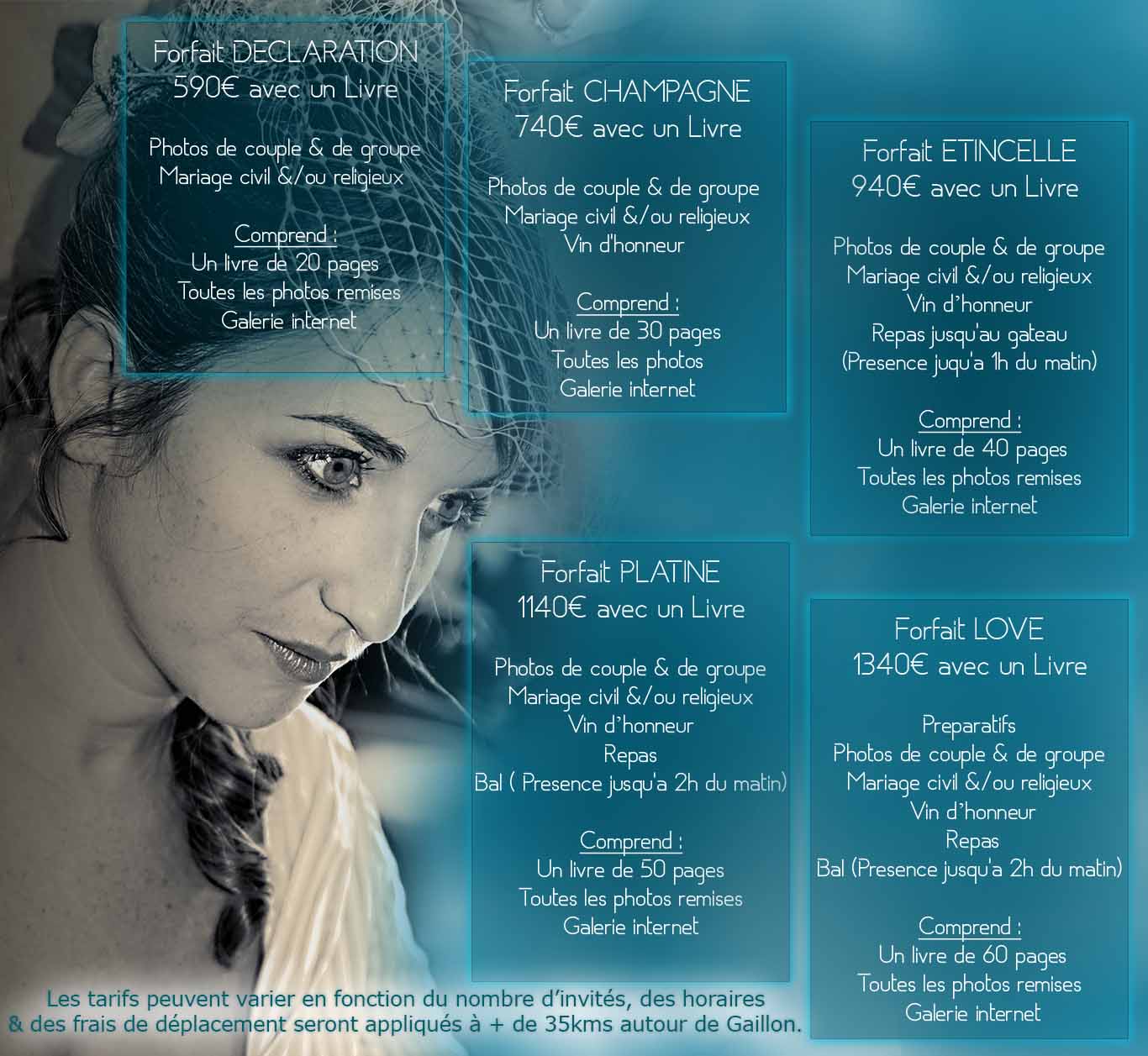 Forfait DECLARATION
590€ avec un Livre

Photos de couple & de groupe
Mariage civil &/ou religieux

Comprend :
Un livre de 20 pages
Toutes les photos remises
Galerie internet

Forfait CHAMPAGNE
740€ avec un Livre

Photos de couple & de groupe
Mariage civil &/ou religieux
Vin d'honneur

Comprend :
Un livre de 30 pages
Toutes les photos
Galerie internet

Forfait ETINCELLE
940€ avec un Livre

Photos de couple & de groupe
Mariage civil &/ou religieux
Vin d'honneur
Repas jusqu'au gateau
(Presence juqu'a 1h du matin)

Comprend :
Un livre de 40 pages
Toutes les photos remises
Galerie internet

Forfait PLATINE
1140€ avec un Livre

Photos de couple & de groupe
Mariage civil &/ou religieux
Vin d'honneur
Repas
Bal ( Presence jusqu'a 2h du matin)

Comprend :
Un livre de 50 pages
Toutes les photos remises
Galerie internet

Forfait LOVE
1340€ avec un Livre

Preparatifs
Photos de couple & de groupe
Mariage civil &/ou religieux
Vin d'honneur
Repas
Bal (Presence jusqu'a 2h du matin)

Comprend :
Un livre de 60 pages
Toutes les photos remises
Galerie internet

Les tarifs peuvent varier en fonction du nombre d'invités, des horaires
& des frais de déplacement seront appliqués à + de 35kms autour de Gaillon.